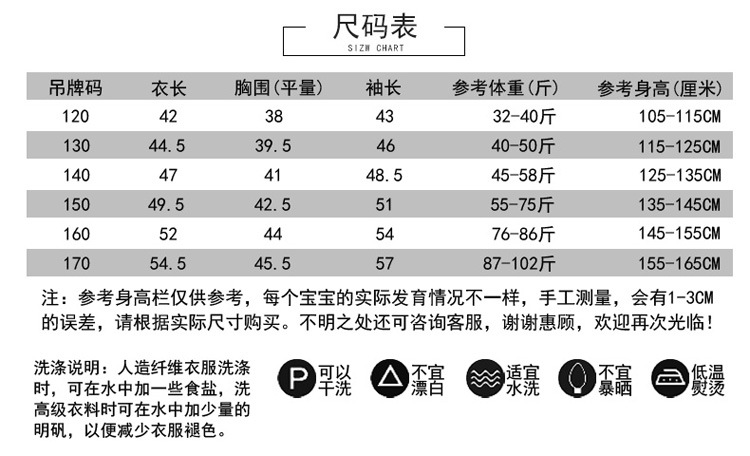 尺码表
SIZW CHART

| 吊牌码 | 衣长 | 胸围(平量) | 袖长 | 参考体重(斤) | 参考身高(厘米) |
|---|---|---|---|---|---|
| 120 | 42 | 38 | 43 | 32-40斤 | 105-115CM |
| 130 | 44.5 | 39.5 | 46 | 40-50斤 | 115-125CM |
| 140 | 47 | 41 | 48.5 | 45-58斤 | 125-135CM |
| 150 | 49.5 | 42.5 | 51 | 55-75斤 | 135-145CM |
| 160 | 52 | 44 | 54 | 76-86斤 | 145-155CM |
| 170 | 54.5 | 45.5 | 57 | 87-102斤 | 155-165CM |

注：参考身高栏仅供参考，每个宝宝的实际发育情况不一样，手工测量，会有1-3CM的误差，请根据实际尺寸购买。不明之处还可咨询客服，谢谢惠顾，欢迎再次光临！

洗涤说明：人造纤维衣服洗涤时，可在水中加一些食盐，洗高级衣料时可在水中加少量的明矾，以便减少衣服褪色。

P 可以干洗
不宜漂白
适宜水洗
不宜暴晒
低温熨烫